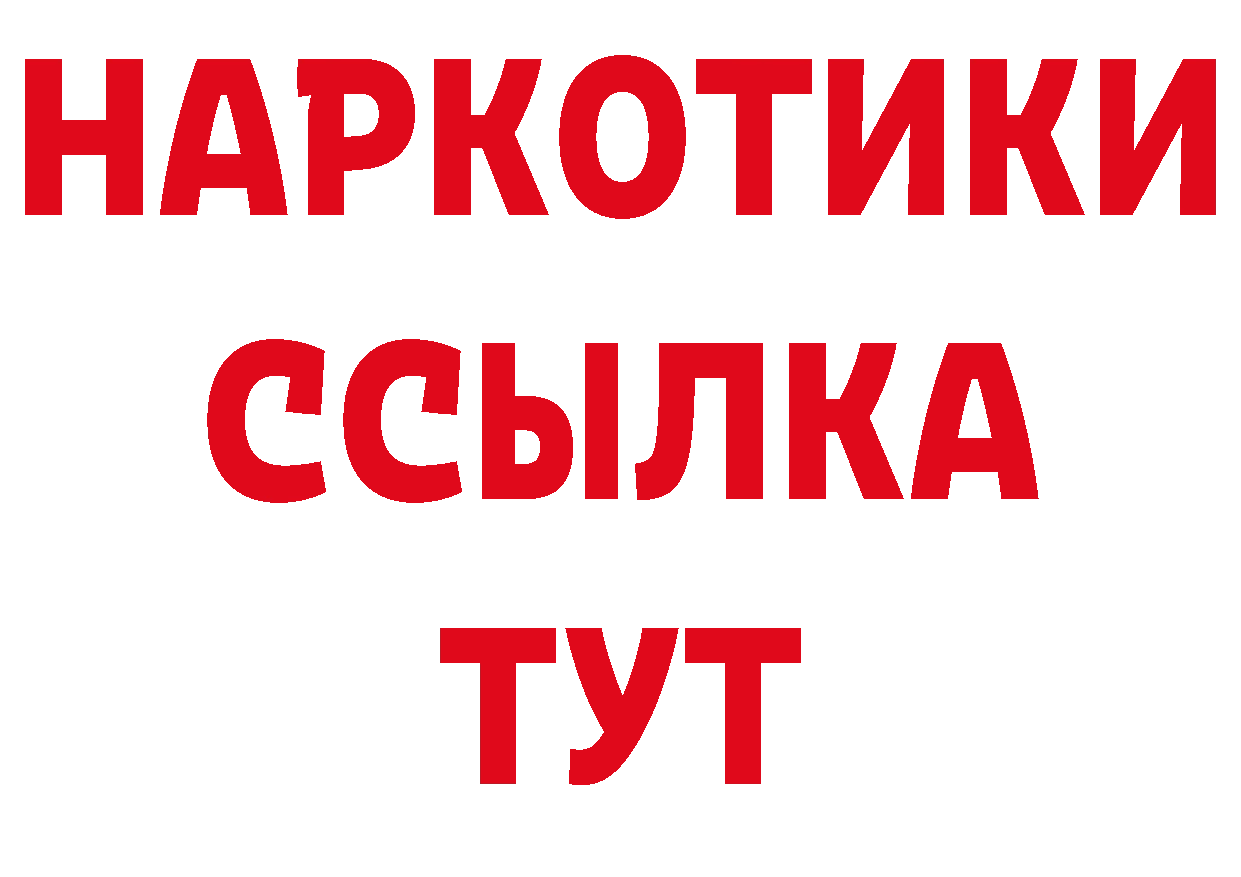 НАРКОТИКИ ССЫЛКА ТУТ